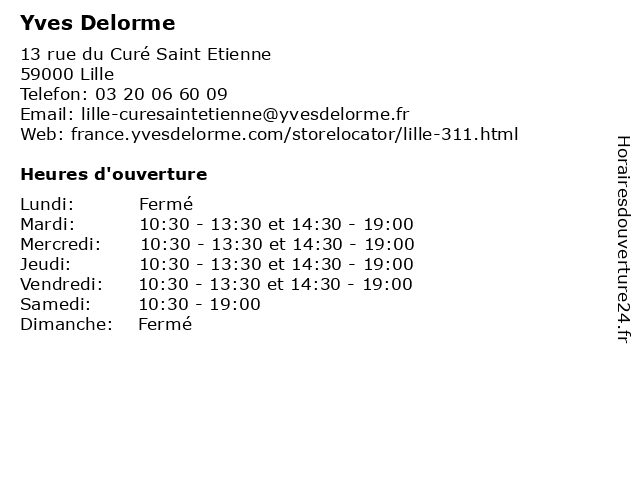 Yves Delorme

13 rue du Curé Saint Etienne
59000 Lille
Telefon: 03 20 06 60 09
Email: lille-curesaintetienne@yvesdelorme.fr
Web: france.yvesdelorme.com/storelocator/lille-311.html

Heures d'ouverture

Lundi: Fermé
Mardi: 10:30 - 13:30 et 14:30 - 19:00
Mercredi: 10:30 - 13:30 et 14:30 - 19:00
Jeudi: 10:30 - 13:30 et 14:30 - 19:00
Vendredi: 10:30 - 13:30 et 14:30 - 19:00
Samedi: 10:30 - 19:00
Dimanche: Fermé

Horairesdouverture24.fr